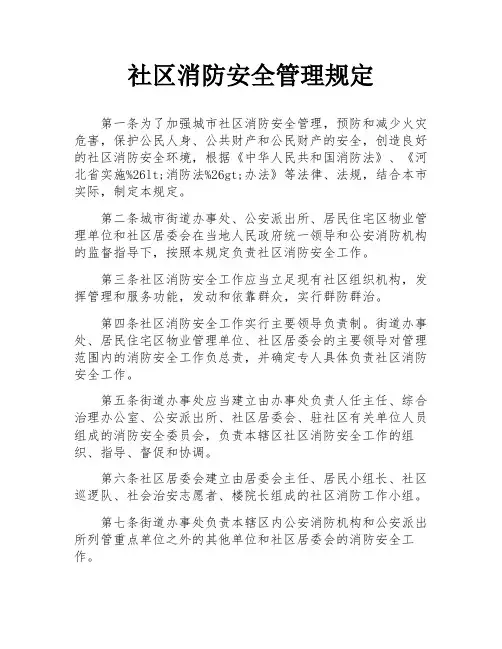 社区消防安全管理规定

第一条为了加强城市社区消防安全管理，预防和减少火灾危害，保护公民人身、公共财产和公民财产的安全，创造良好的社区消防安全环境，根据《中华人民共和国消防法》、《河北省实施%26lt;消防法%26gt;办法》等法律、法规，结合本市实际，制定本规定。

第二条城市街道办事处、公安派出所、居民住宅区物业管理单位和社区居委会在当地人民政府统一领导和公安消防机构的监督指导下，按照本规定负责社区消防安全工作。

第三条社区消防安全工作应当立足现有社区组织机构，发挥管理和服务功能，发动和依靠群众，实行群防群治。

第四条社区消防安全工作实行主要领导负责制。街道办事处、居民住宅区物业管理单位、社区居委会的主要领导对管理范围内的消防安全工作负总责，并确定专人具体负责社区消防安全工作。

第五条街道办事处应当建立由办事处负责人任主任、综合治理办公室、公安派出所、社区居委会、驻社区有关单位人员组成的消防安全委员会，负责本辖区社区消防安全工作的组织、指导、督促和协调。

第六条社区居委会建立由居委会主任、居民小组长、社区巡逻队、社会治安志愿者、楼院长组成的社区消防工作小组。

第七条街道办事处负责本辖区内公安消防机构和公安派出所列管重点单位之外的其他单位和社区居委会的消防安全工作。